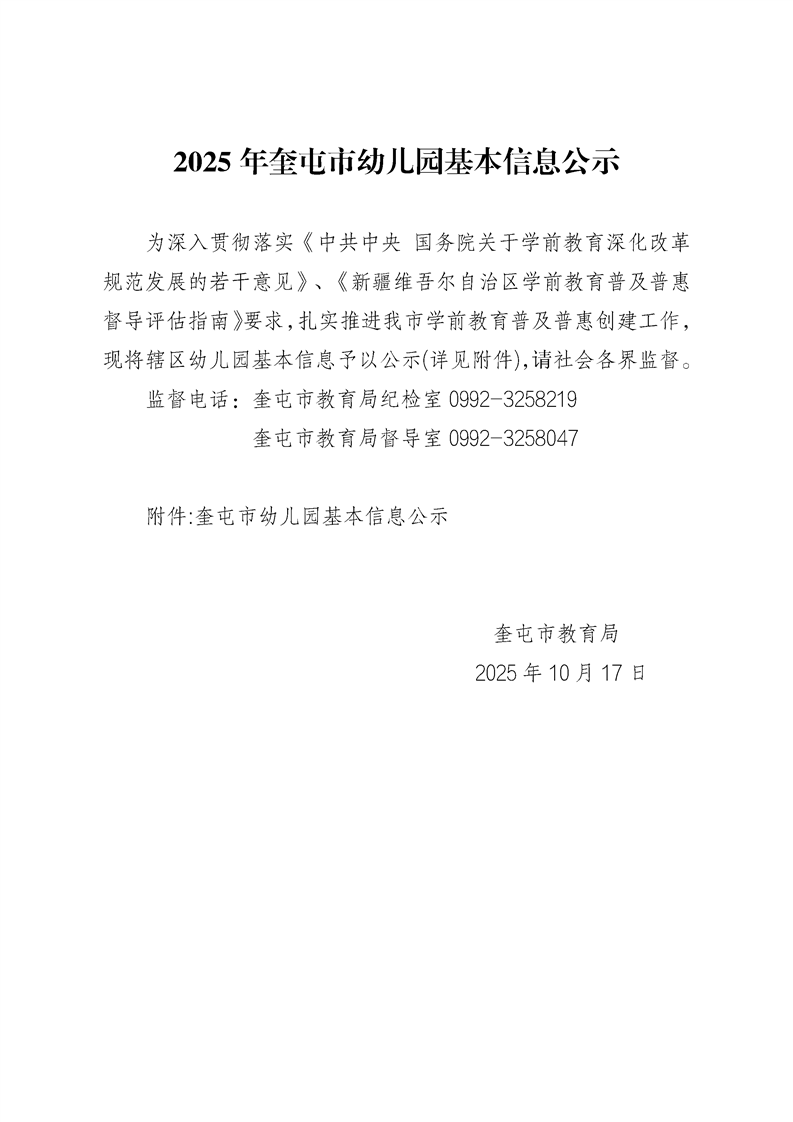 2025 年奎屯市幼儿园基本信息公示

为深入贯彻落实《中共中央 国务院关于学前教育深化改革规范发展的若干意见》、《新疆维吾尔自治区学前教育普及普惠督导评估指南》要求，扎实推进我市学前教育普及普惠创建工作，现将辖区幼儿园基本信息予以公示(详见附件)，请社会各界监督。

监督电话：奎屯市教育局纪检室 0992-3258219

奎屯市教育局督导室 0992-3258047

附件:奎屯市幼儿园基本信息公示

奎屯市教育局

2025 年 10 月 17 日